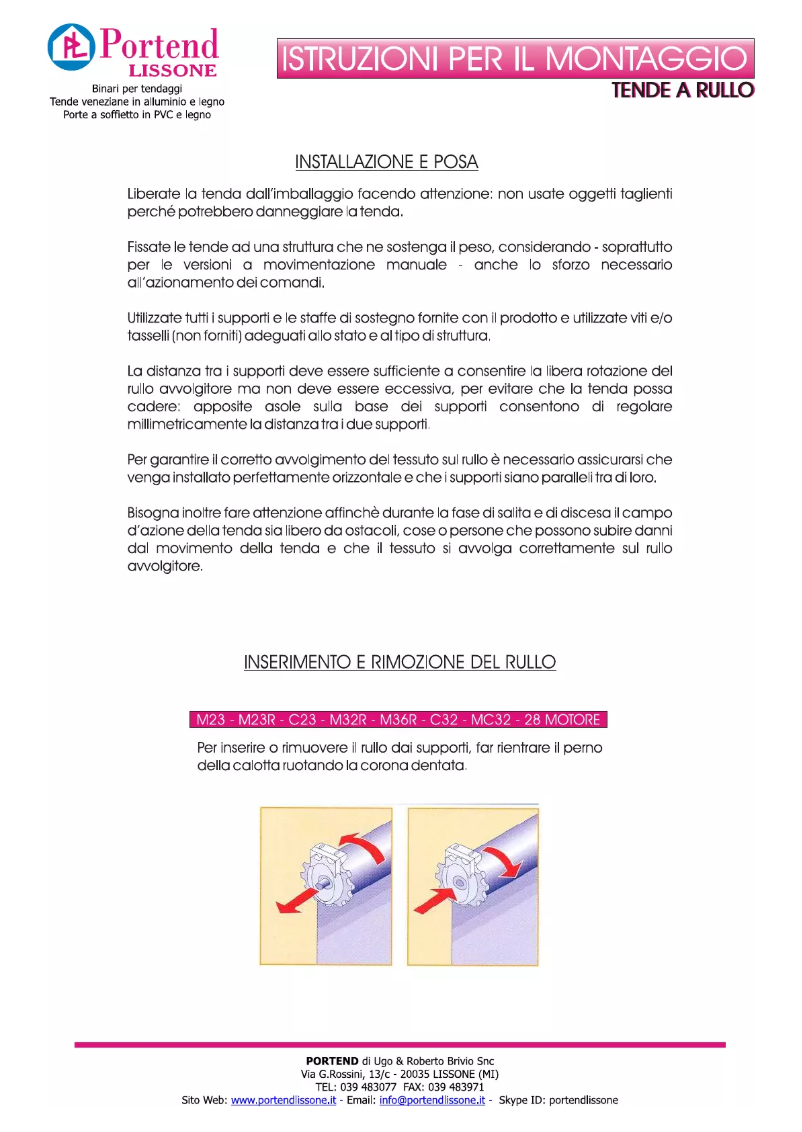 Portend LISSONE

Binari per tendaggi
Tende veneziane in alluminio e legno
Porte a soffietto in PVC e legno

ISTRUZIONI PER IL MONTAGGIO
TENDE A RULLO

INSTALLAZIONE E POSA

Liberate la tenda dall'imballaggio facendo attenzione: non usate oggetti taglienti perché potrebbero danneggiare la tenda.

Fissate le tende ad una struttura che ne sostenga il peso, considerando - soprattutto per le versioni a movimentazione manuale - anche lo sforzo necessario all'azionamento dei comandi.

Utilizzate tutti i supporti e le staffe di sostegno fornite con il prodotto e utilizzate viti e/o tasselli (non forniti) adeguati allo stato e al tipo di struttura.

La distanza tra i supporti deve essere sufficiente a consentire la libera rotazione del rullo avvolgitore ma non deve essere eccessiva, per evitare che la tenda possa cadere: apposite asole sulla base dei supporti consentono di regolare millimetricamente la distanza tra i due supporti.

Per garantire il corretto avvolgimento del tessuto sul rullo è necessario assicurarsi che venga installato perfettamente orizzontale e che i supporti siano paralleli tra di loro.

Bisogna inoltre fare attenzione affinchè durante la fase di salita e di discesa il campo d'azione della tenda sia libero da ostacoli, cose o persone che possono subire danni dal movimento della tenda e che il tessuto si avvolga correttamente sul rullo avvolgitore.

INSERIMENTO E RIMOZIONE DEL RULLO

M23 - M23R - C23 - M32R - M36R - C32 - MC32 - 28 MOTORE

Per inserire o rimuovere il rullo dai supporti, far rientrare il perno della calotta ruotando la corona dentata.

PORTEND di Ugo & Roberto Brivio Snc
Via G.Rossini, 13/c - 20035 LISSONE (MI)
TEL: 039 483077 FAX: 039 483971
Sito Web: www.portendlissone.it - Email: info@portendlissone.it - Skype ID: portendlissone